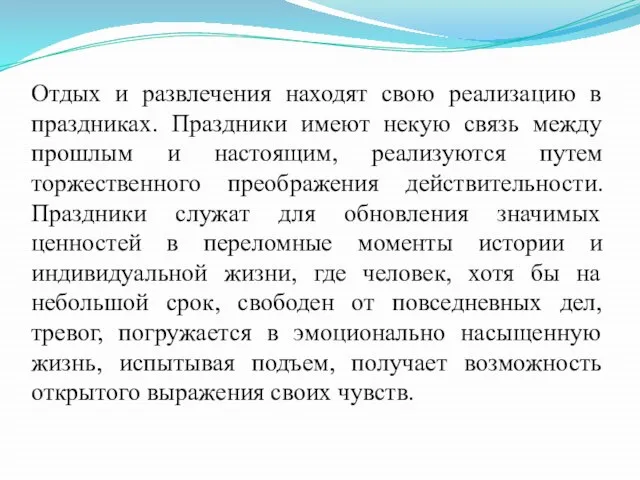 Отдых и развлечения находят свою реализацию в праздниках. Праздники имеют некую связь между прошлым и настоящим, реализуются путем торжественного преображения действительности. Праздники служат для обновления значимых ценностей в переломные моменты истории и индивидуальной жизни, где человек, хотя бы на небольшой срок, свободен от повседневных дел, тревог, погружается в эмоционально насыщенную жизнь, испытывая подъем, получает возможность открытого выражения своих чувств.